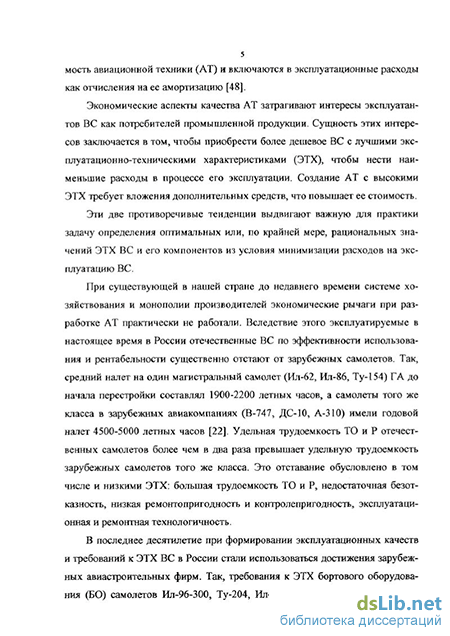 5

мость авиационной техники (АТ) и включаются в эксплуатационные расходы как отчисления на ее амортизацию [48].

Экономические аспекты качества АТ затрагивают интересы эксплуатантов ВС как потребителей промышленной продукции. Сущность этих интересов заключается в том, чтобы приобрести более дешевое ВС с лучшими эксплуатационно-техническими характеристиками (ЭТХ), чтобы нести наименьшие расходы в процессе его эксплуатации. Создание АТ с высокими ЭТХ требует вложения дополнительных средств, что повышает ее стоимость.

Эти две противоречивые тенденции выдвигают важную для практики задачу определения оптимальных или, по крайней мере, рациональных значений ЭТХ ВС и его компонентов из условия минимизации расходов на эксплуатацию ВС.

При существующей в нашей стране до недавнего времени системе хозяйствования и монополии производителей экономические рычаги при разработке АТ практически не работали. Вследствие этого эксплуатируемые в настоящее время в России отечественные ВС по эффективности использования и рентабельности существенно отстают от зарубежных самолетов. Так, средний налет на один магистральный самолет (Ил-62, Ил-86, Ту-154) ГА до начала перестройки составлял 1900-2200 летных часов, а самолеты того же класса в зарубежных авиакомпаниях (В-747, ДС-10, А-310) имели годовой налет 4500-5000 летных часов [22]. Удельная трудоемкость ТО и Р отечественных самолетов более чем в два раза превышает удельную трудоемкость зарубежных самолетов того же класса. Это отставание обусловлено в том числе и низкими ЭТХ: большая трудоемкость ТО и Р, недостаточная безотказность, низкая ремонтопригодность и контролепригодность, эксплуатационная и ремонтная технологичность.

В последнее десятилетие при формировании эксплуатационных качеств и требований к ЭТХ ВС в России стали использоваться достижения зарубежных авиастроительных фирм. Так, требования к ЭТХ бортового оборудования (БО) самолетов Ил-96-300, Ту-204, Ил-

dsLib.net
библиотека диссертаций